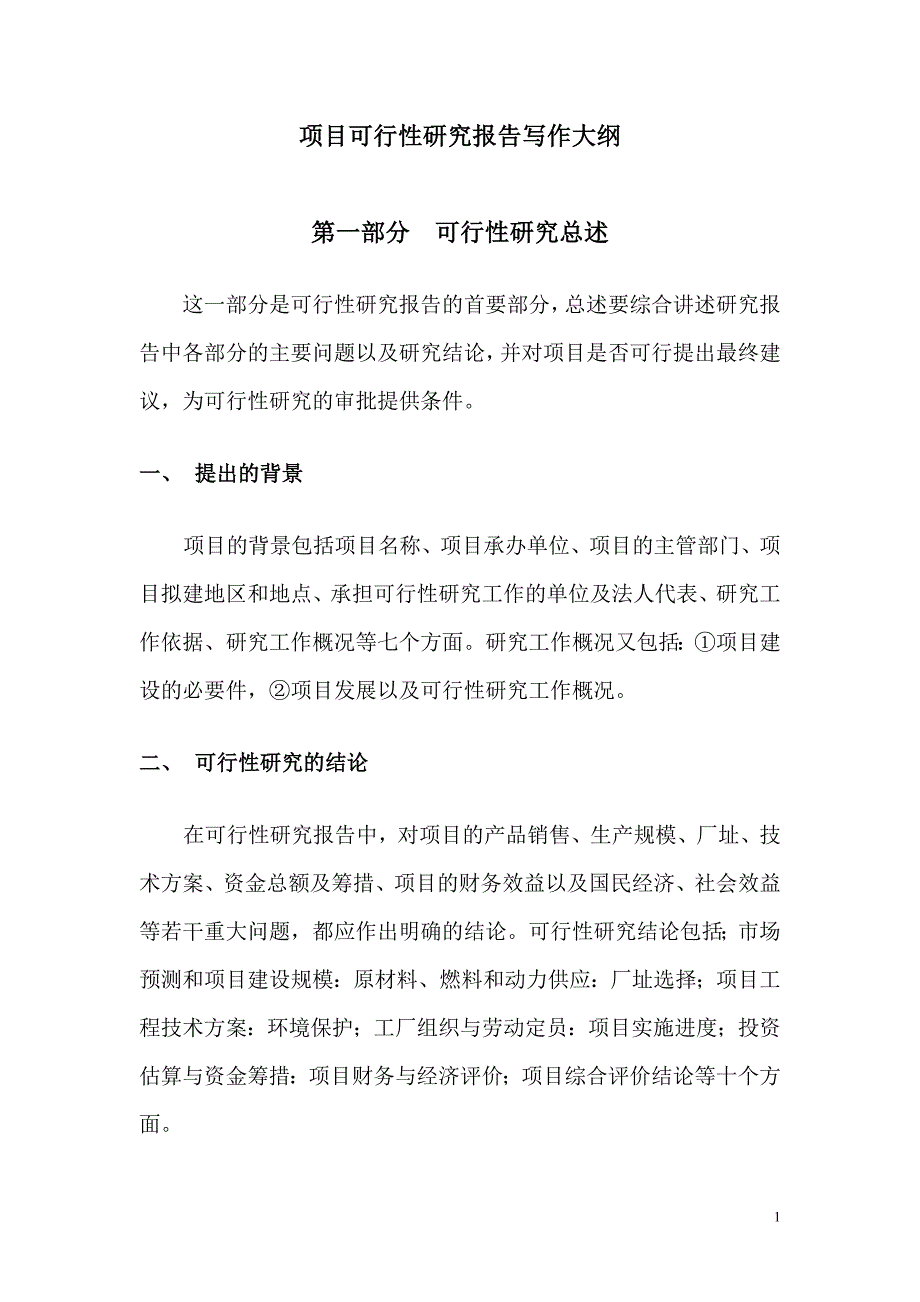 项目可行性研究报告写作大纲

第一部分　可行性研究总述

这一部分是可行性研究报告的首要部分，总述要综合讲述研究报告中各部分的主要问题以及研究结论，并对项目是否可行提出最终建议，为可行性研究的审批提供条件。

一、　提出的背景

项目的背景包括项目名称、项目承办单位、项目的主管部门、项目拟建地区和地点、承担可行性研究工作的单位及法人代表、研究工作依据、研究工作概况等七个方面。研究工作概况又包括：①项目建设的必要件，②项目发展以及可行性研究工作概况。

二、　可行性研究的结论

在可行性研究报告中，对项目的产品销售、生产规模、厂址、技术方案、资金总额及筹措、项目的财务效益以及国民经济、社会效益等若干重大问题，都应作出明确的结论。可行性研究结论包括；市场预测和项目建设规模：原材料、燃料和动力供应：厂址选择；项目工程技术方案：环境保护；工厂组织与劳动定员：项目实施进度；投资估算与资金筹措：项目财务与经济评价；项目综合评价结论等十个方面。

1